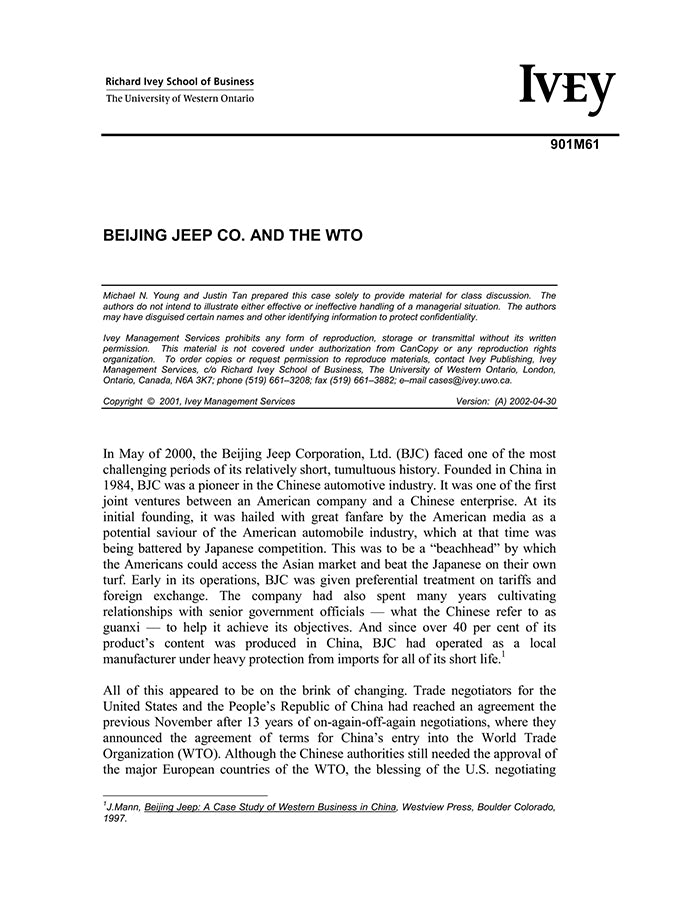 Richard Ivey School of Business
The University of Western Ontario

IVEY

901M61

BEIJING JEEP CO. AND THE WTO

Michael N. Young and Justin Tan prepared this case solely to provide material for class discussion. The authors do not intend to illustrate either effective or ineffective handling of a managerial situation. The authors may have disguised certain names and other identifying information to protect confidentiality.

Ivey Management Services prohibits any form of reproduction, storage or transmittal without its written permission. This material is not covered under authorization from CanCopy or any reproduction rights organization. To order copies or request permission to reproduce materials, contact Ivey Publishing, Ivey Management Services, c/o Richard Ivey School of Business, The University of Western Ontario, London, Ontario, Canada, N6A 3K7; phone (519) 661–3208; fax (519) 661–3882; e–mail cases@ivey.uwo.ca.

Copyright © 2001, Ivey Management Services Version: (A) 2002-04-30

In May of 2000, the Beijing Jeep Corporation, Ltd. (BJC) faced one of the most challenging periods of its relatively short, tumultuous history. Founded in China in 1984, BJC was a pioneer in the Chinese automotive industry. It was one of the first joint ventures between an American company and a Chinese enterprise. At its initial founding, it was hailed with great fanfare by the American media as a potential saviour of the American automobile industry, which at that time was being battered by Japanese competition. This was to be a "beachhead" by which the Americans could access the Asian market and beat the Japanese on their own turf. Early in its operations, BJC was given preferential treatment on tariffs and foreign exchange. The company had also spent many years cultivating relationships with senior government officials — what the Chinese refer to as guanxi — to help it achieve its objectives. And since over 40 per cent of its product's content was produced in China, BJC had operated as a local manufacturer under heavy protection from imports for all of its short life.$^1$

All of this appeared to be on the brink of changing. Trade negotiators for the United States and the People's Republic of China had reached an agreement the previous November after 13 years of on-again-off-again negotiations, where they announced the agreement of terms for China's entry into the World Trade Organization (WTO). Although the Chinese authorities still needed the approval of the major European countries of the WTO, the blessing of the U.S. negotiating

$^1$J.Mann, Beijing Jeep: A Case Study of Western Business in China, Westview Press, Boulder Colorado, 1997.